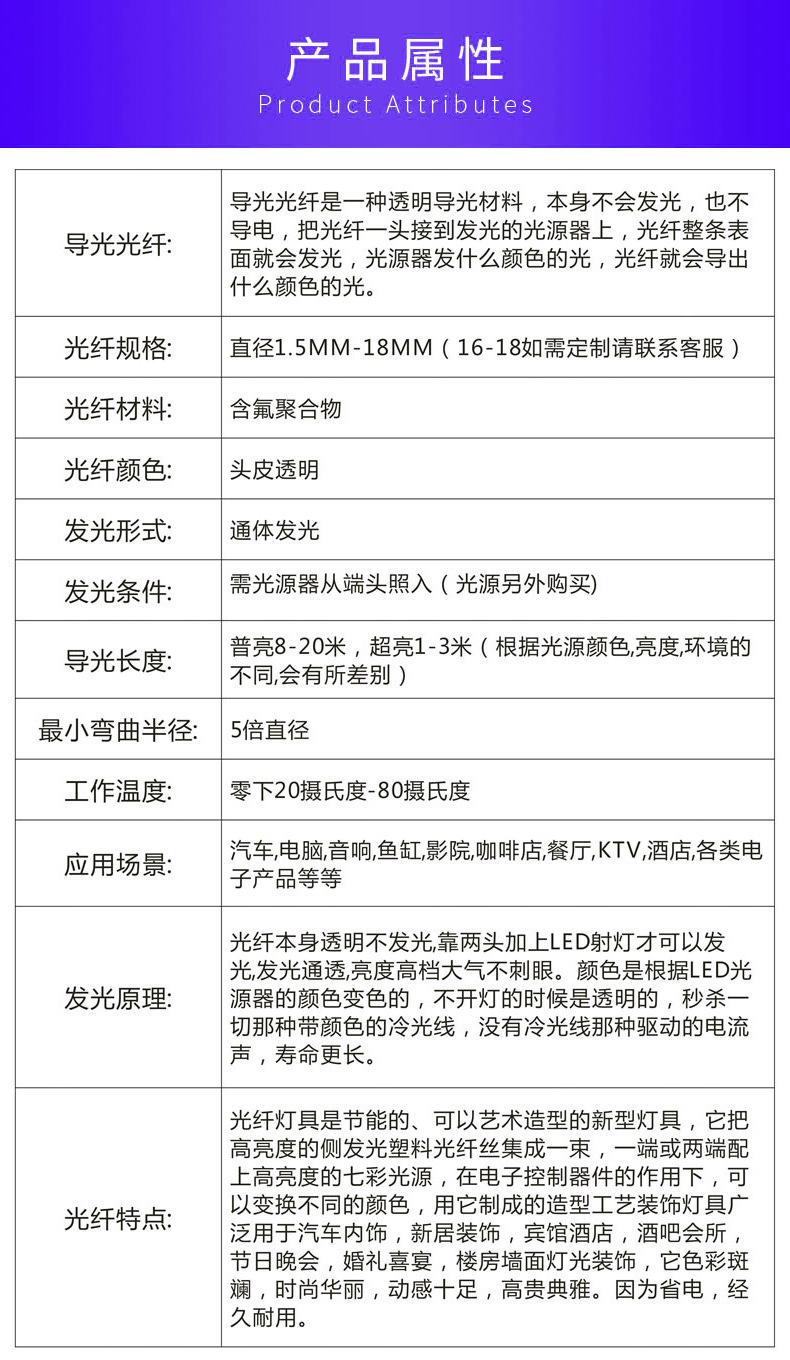 产品属性
Product Attributes

| 导光光纤: | 导光光纤是一种透明导光材料，本身不会发光，也不导电，把光纤一头接到发光的光源器上，光纤整条表面就会发光，光源器发什么颜色的光，光纤就会导出什么颜色的光。 |
|---|---|
| 光纤规格: | 直径1.5MM-18MM（16-18如需定制请联系客服） |
| 光纤材料: | 含氟聚合物 |
| 光纤颜色: | 头皮透明 |
| 发光形式: | 通体发光 |
| 发光条件: | 需光源器从端头照入（光源另外购买) |
| 导光长度: | 普亮8-20米，超亮1-3米（根据光源颜色,亮度,环境的不同,会有所差别） |
| 最小弯曲半径: | 5倍直径 |
| 工作温度: | 零下20摄氏度-80摄氏度 |
| 应用场景: | 汽车,电脑,音响,鱼缸,影院,咖啡店,餐厅,KTV,酒店,各类电子产品等等 |
| 发光原理: | 光纤本身透明不发光,靠两头加上LED射灯才可以发光,发光通透,亮度高档大气不刺眼。颜色是根据LED光源器的颜色变色的，不开灯的时候是透明的，秒杀一切那种带颜色的冷光线，没有冷光线那种驱动的电流声，寿命更长。 |
| 光纤特点: | 光纤灯具是节能的、可以艺术造型的新型灯具，它把高亮度的侧发光塑料光纤丝集成一束，一端或两端配上高亮度的七彩光源，在电子控制器件的作用下，可以变换不同的颜色，用它制成的造型工艺装饰灯具广泛用于汽车内饰，新居装饰，宾馆酒店，酒吧会所，节日晚会，婚礼喜宴，楼房墙面灯光装饰，它色彩斑斓，时尚华丽，动感十足，高贵典雅。因为省电，经久耐用。 |